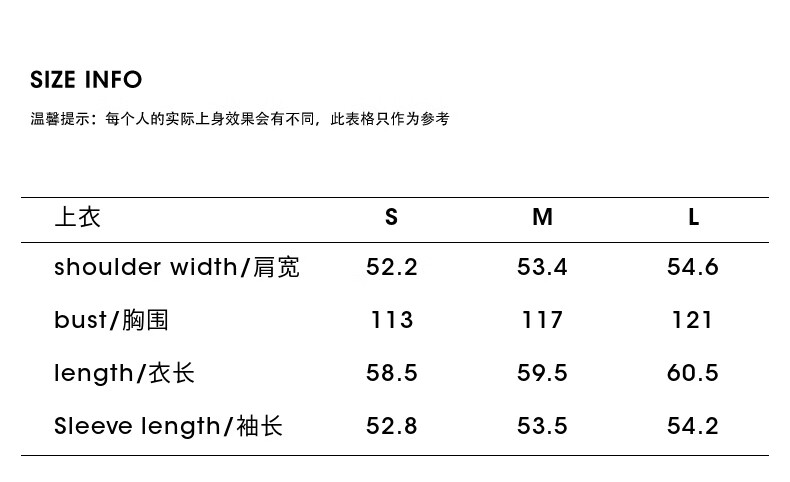 SIZE INFO

温馨提示：每个人的实际上身效果会有不同，此表格只作为参考

| 上衣 | S | M | L |
|---|---|---|---|
| shoulder width/肩宽 | 52.2 | 53.4 | 54.6 |
| bust/胸围 | 113 | 117 | 121 |
| length/衣长 | 58.5 | 59.5 | 60.5 |
| Sleeve length/袖长 | 52.8 | 53.5 | 54.2 |